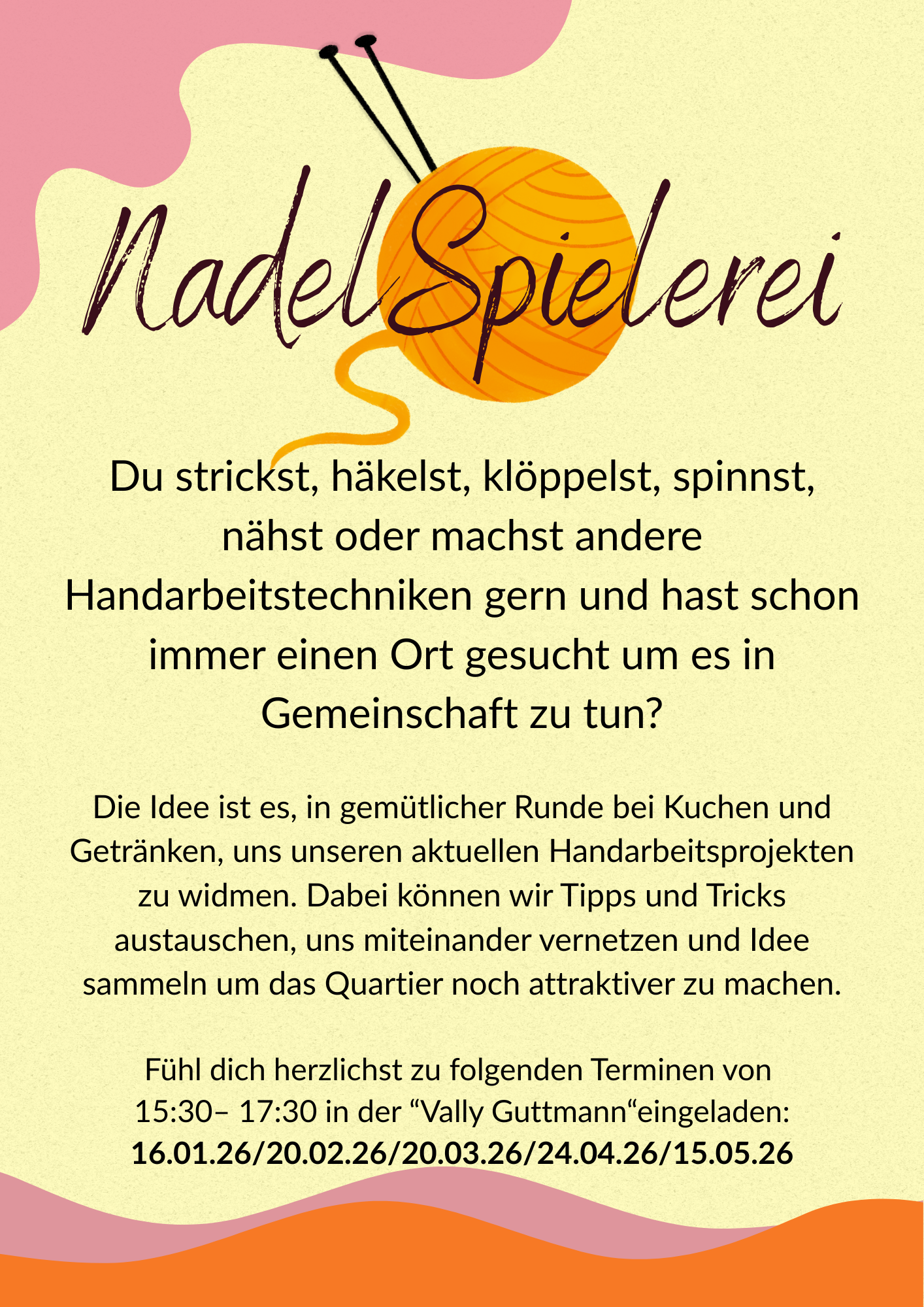 NadelSpielerei

Du strickst, häkelst, klöppelst, spinnst, nähst oder machst andere Handarbeitstechniken gern und hast schon immer einen Ort gesucht um es in Gemeinschaft zu tun?

Die Idee ist es, in gemütlicher Runde bei Kuchen und Getränken, uns unseren aktuellen Handarbeitsprojekten zu widmen. Dabei können wir Tipps und Tricks austauschen, uns miteinander vernetzen und Idee sammeln um das Quartier noch attraktiver zu machen.

Fühl dich herzlichst zu folgenden Terminen von 15:30– 17:30 in der "Vally Guttmann"eingeladen:
16.01.26/20.02.26/20.03.26/24.04.26/15.05.26